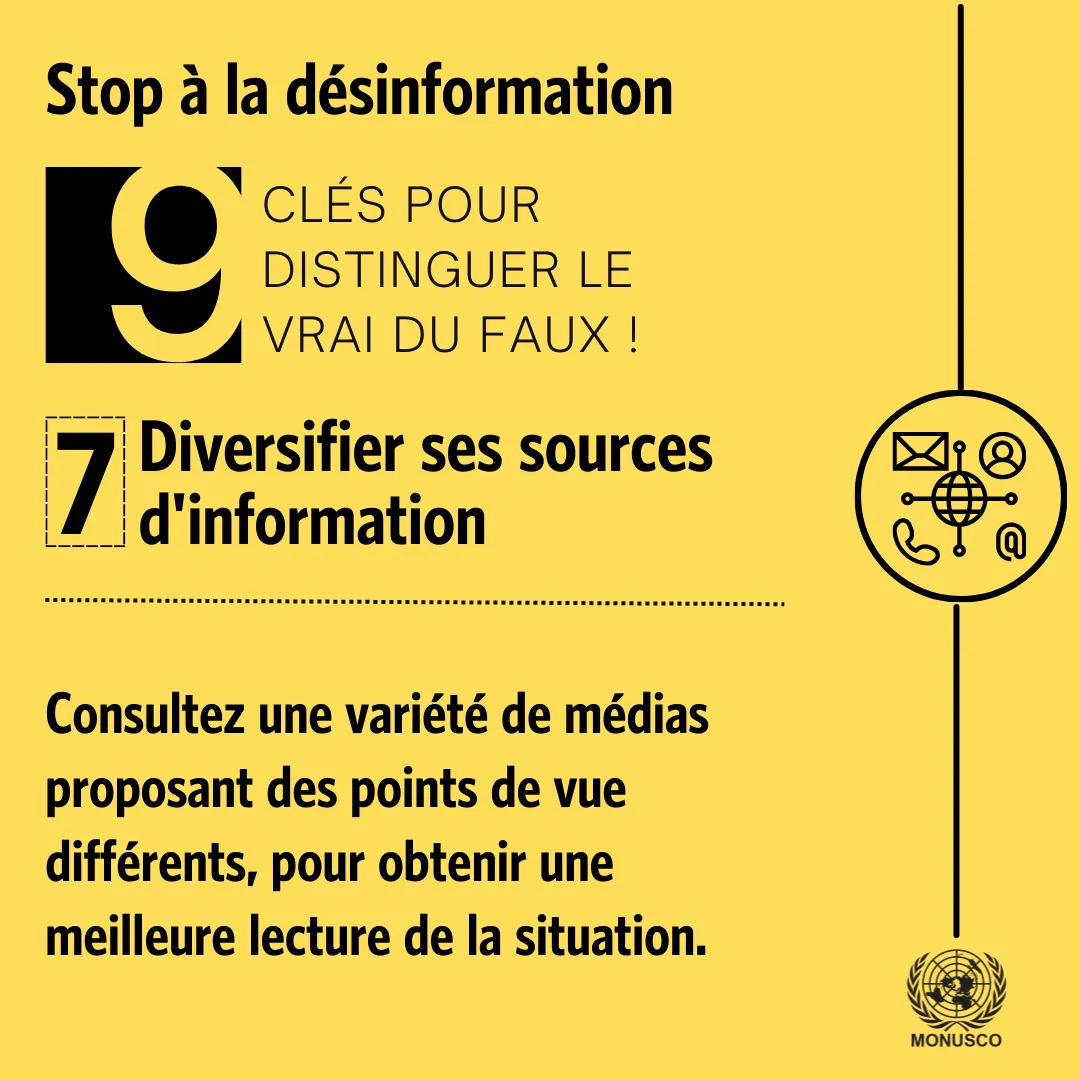 Stop à la désinformation

9

CLÉS POUR DISTINGUER LE VRAI DU FAUX !

7

Diversifier ses sources d'information

Consultez une variété de médias proposant des points de vue différents, pour obtenir une meilleure lecture de la situation.

MONUSCO